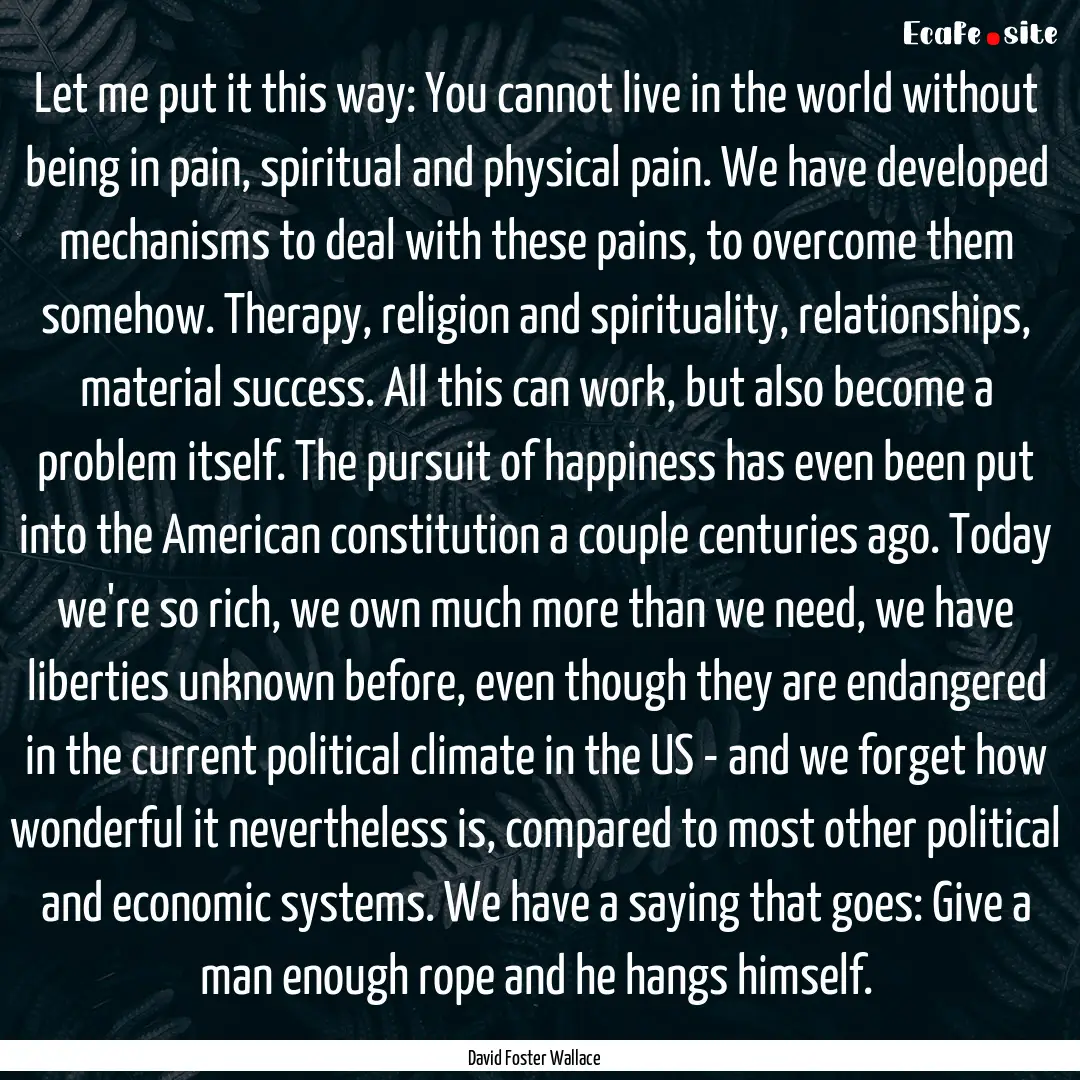 Ecafe.site

Let me put it this way: You cannot live in the world without being in pain, spiritual and physical pain. We have developed mechanisms to deal with these pains, to overcome them somehow. Therapy, religion and spirituality, relationships, material success. All this can work, but also become a problem itself. The pursuit of happiness has even been put into the American constitution a couple centuries ago. Today we're so rich, we own much more than we need, we have liberties unknown before, even though they are endangered in the current political climate in the US - and we forget how wonderful it nevertheless is, compared to most other political and economic systems. We have a saying that goes: Give a man enough rope and he hangs himself.

David Foster Wallace